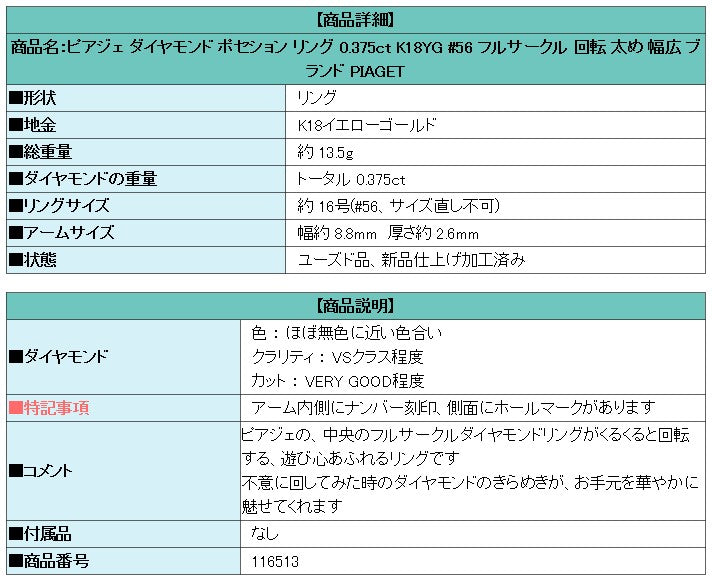 | 【商品詳細】 | |
|---|---|
| 商品名:ピアジェ ダイヤモンド ポセション リング 0.375ct K18YG #56 フルサークル 回転 太め 幅広 ブランド PIAGET | |
| ■形状 | リング |
| ■地金 | K18イエローゴールド |
| ■総重量 | 約 13.5g |
| ■ダイヤモンドの重量 | トータル 0.375ct |
| ■リングサイズ | 約 16号(#56、サイズ直し不可) |
| ■アームサイズ | 幅約 8.8mm 厚さ約 2.6mm |
| ■状態 | ユーズド品、新品仕上げ加工済み |

| 【商品説明】 | |
|---|---|
| ■ダイヤモンド | 色：ほぼ無色に近い色合い クラリティ：VSクラス程度 カット：VERY GOOD程度 |
| ■特記事項 | アーム内側にナンバー刻印、側面にホールマークがあります |
| ■コメント | ピアジェの、中央のフルサークルダイヤモンドリングがくるくると回転する、遊び心あふれるリングです 不意に回してみた時のダイヤモンドのきらめきが、お手元を華やかに魅せてくれます |
| ■付属品 | なし |
| ■商品番号 | 116513 |